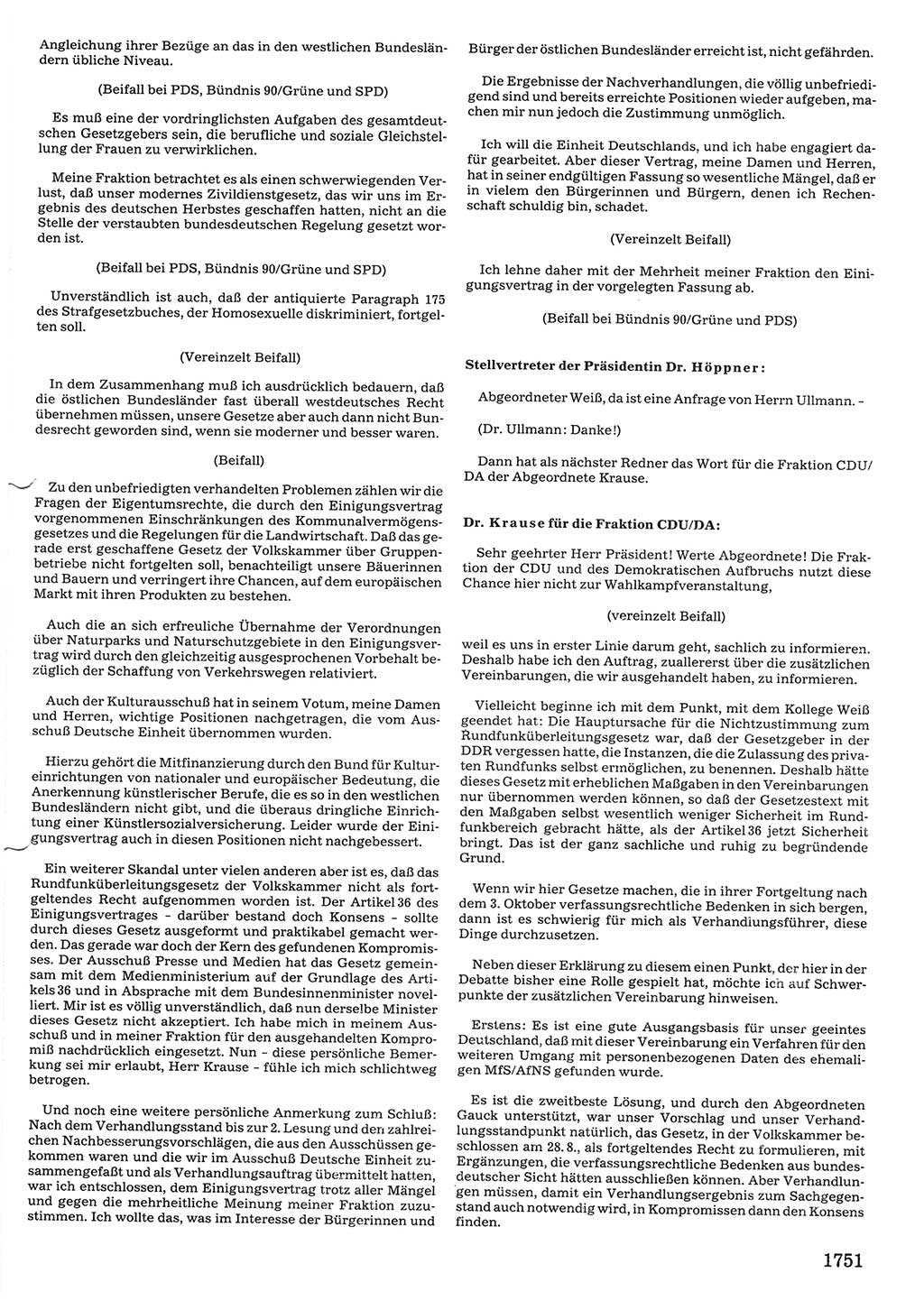 Angleichung ihrer Bezüge an das in den westlichen Bundesländern übliche Niveau.

(Beifall bei PDS, Bündnis 90/Grüne und SPD)

Es muß eine der vordringlichsten Aufgaben des gesamtdeutschen Gesetzgebers sein, die berufliche und soziale Gleichstellung der Frauen zu verwirklichen.

Meine Fraktion betrachtet es als einen schwerwiegenden Verlust, daß unser modernes Zivildienstgesetz, das wir uns im Ergebnis des deutschen Herbstes geschaffen hatten, nicht an die Stelle der verstaubten bundesdeutschen Regelung gesetzt worden ist.

(Beifall bei PDS, Bündnis 90/Grüne und SPD)

Unverständlich ist auch, daß der antiquierte Paragraph 175 des Strafgesetzbuches, der Homosexuelle diskriminiert, fortgelten soll.

(Vereinzelt Beifall)

In dem Zusammenhang muß ich ausdrücklich bedauern, daß die östlichen Bundesländer fast überall westdeutsches Recht übernehmen müssen, unsere Gesetze aber auch dann nicht Bundesrecht geworden sind, wenn sie moderner und besser waren.

(Beifall)

Zu den unbefriedigten verhandelten Problemen zählen wir die Fragen der Eigentumsrechte, die durch den Einigungsvertrag vorgenommenen Einschränkungen des Kommunalvermögensgesetzes und die Regelungen für die Landwirtschaft. Daß das gerade erst geschaffene Gesetz der Volkskammer über Gruppenbetriebe nicht fortgelten soll, benachteiligt unsere Bäuerinnen und Bauern und verringert ihre Chancen, auf dem europäischen Markt mit ihren Produkten zu bestehen.

Auch die an sich erfreuliche Übernahme der Verordnungen über Naturparks und Naturschutzgebiete in den Einigungsvertrag wird durch den gleichzeitig ausgesprochenen Vorbehalt bezüglich der Schaffung von Verkehrswegen relativiert.

Auch der Kulturausschuß hat in seinem Votum, meine Damen und Herren, wichtige Positionen nachgetragen, die vom Ausschuß Deutsche Einheit übernommen wurden.

Hierzu gehört die Mitfinanzierung durch den Bund für Kultureinrichtungen von nationaler und europäischer Bedeutung, die Anerkennung künstlerischer Berufe, die es so in den westlichen Bundesländern nicht gibt, und die überaus dringliche Einrichtung einer Künstlersozialversicherung. Leider wurde der Einigungsvertrag auch in diesen Positionen nicht nachgebessert.

Ein weiterer Skandal unter vielen anderen aber ist es, daß das Rundfunküberleitungsgesetz der Volkskammer nicht als fortgeltendes Recht aufgenommen worden ist. Der Artikel 36 des Einigungsvertrages - darüber bestand doch Konsens - sollte durch dieses Gesetz ausgeformt und praktikabel gemacht werden. Das gerade war doch der Kern des gefundenen Kompromisses. Der Ausschuß Presse und Medien hat das Gesetz gemeinsam mit dem Medienministerium auf der Grundlage des Artikels 36 und in Absprache mit dem Bundesinnenminister novelliert. Mir ist es völlig unverständlich, daß nun derselbe Minister dieses Gesetz nicht akzeptiert. Ich habe mich in meinem Ausschuß und in meiner Fraktion für den ausgehandelten Kompromiß nachdrücklich eingesetzt. Nun - diese persönliche Bemerkung sei mir erlaubt, Herr Krause - fühle ich mich schlichtweg betrogen.

Und noch eine weitere persönliche Anmerkung zum Schluß: Nach dem Verhandlungsstand bis zur 2. Lesung und den zahlreichen Nachbesserungsvorschlägen, die aus den Ausschüssen gekommen waren und die wir im Ausschuß Deutsche Einheit zusammengefaßt und als Verhandlungsauftrag übermittelt hatten, war ich entschlossen, dem Einigungsvertrag trotz aller Mängel und gegen die mehrheitliche Meinung meiner Fraktion zuzustimmen. Ich wollte das, was im Interesse der Bürgerinnen und Bürger der östlichen Bundesländer erreicht ist, nicht gefährden.

Die Ergebnisse der Nachverhandlungen, die völlig unbefriedigend sind und bereits erreichte Positionen wieder aufgeben, machen mir nun jedoch die Zustimmung unmöglich.

Ich will die Einheit Deutschlands, und ich habe engagiert dafür gearbeitet. Aber dieser Vertrag, meine Damen und Herren, hat in seiner endgültigen Fassung so wesentliche Mängel, daß er in vielem den Bürgerinnen und Bürgern, denen ich Rechenschaft schuldig bin, schadet.

(Vereinzelt Beifall)

Ich lehne daher mit der Mehrheit meiner Fraktion den Einigungsvertrag in der vorgelegten Fassung ab.

(Beifall bei Bündnis 90/Grüne und PDS)

Stellvertreter der Präsidentin Dr. Höppner:

Abgeordneter Weiß, da ist eine Anfrage von Herrn Ullmann. -

(Dr. Ullmann: Danke!)

Dann hat als nächster Redner das Wort für die Fraktion CDU/DA der Abgeordnete Krause.

Dr. Krause für die Fraktion CDU/DA:

Sehr geehrter Herr Präsident! Werte Abgeordnete! Die Fraktion der CDU und des Demokratischen Aufbruchs nutzt diese Chance hier nicht zur Wahlkampfveranstaltung,

(vereinzelt Beifall)

weil es uns in erster Linie darum geht, sachlich zu informieren. Deshalb habe ich den Auftrag, zuallererst über die zusätzlichen Vereinbarungen, die wir ausgehandelt haben, zu informieren.

Vielleicht beginne ich mit dem Punkt, mit dem Kollege Weiß geendet hat: Die Hauptursache für die Nichtzustimmung zum Rundfunküberleitungsgesetz war, daß der Gesetzgeber in der DDR vergessen hatte, die Instanzen, die die Zulassung des privaten Rundfunks selbst ermöglichen, zu benennen. Deshalb hätte dieses Gesetz mit erheblichen Maßgaben in den Vereinbarungen nur übernommen werden können, so daß der Gesetzestext mit den Maßgaben selbst wesentlich weniger Sicherheit im Rundfunkbereich gebracht hätte, als der Artikel 36 jetzt Sicherheit bringt. Das ist der ganz sachliche und ruhig zu begründende Grund.

Wenn wir hier Gesetze machen, die in ihrer Fortgeltung nach dem 3. Oktober verfassungsrechtliche Bedenken in sich bergen, dann ist es schwierig für mich als Verhandlungsführer, diese Dinge durchzusetzen.

Neben dieser Erklärung zu diesem einen Punkt, der hier in der Debatte bisher eine Rolle gespielt hat, möchte ich auf Schwerpunkte der zusätzlichen Vereinbarung hinweisen.

Erstens: Es ist eine gute Ausgangsbasis für unser geeintes Deutschland, daß mit dieser Vereinbarung ein Verfahren für den weiteren Umgang mit personenbezogenen Daten des ehemaligen MfS/AfNS gefunden wurde.

Es ist die zweitbeste Lösung, und durch den Abgeordneten Gauck unterstützt, war unser Vorschlag und unser Verhandlungsstandpunkt natürlich, das Gesetz, in der Volkskammer beschlossen am 28. 8., als fortgeltendes Recht zu formulieren, mit Ergänzungen, die verfassungsrechtliche Bedenken aus bundesdeutscher Sicht hätten ausschließen können. Aber Verhandlungen müssen, damit ein Verhandlungsergebnis zum Sachgegenstand auch notwendig wird, in Kompromissen dann den Konsens finden.

1751